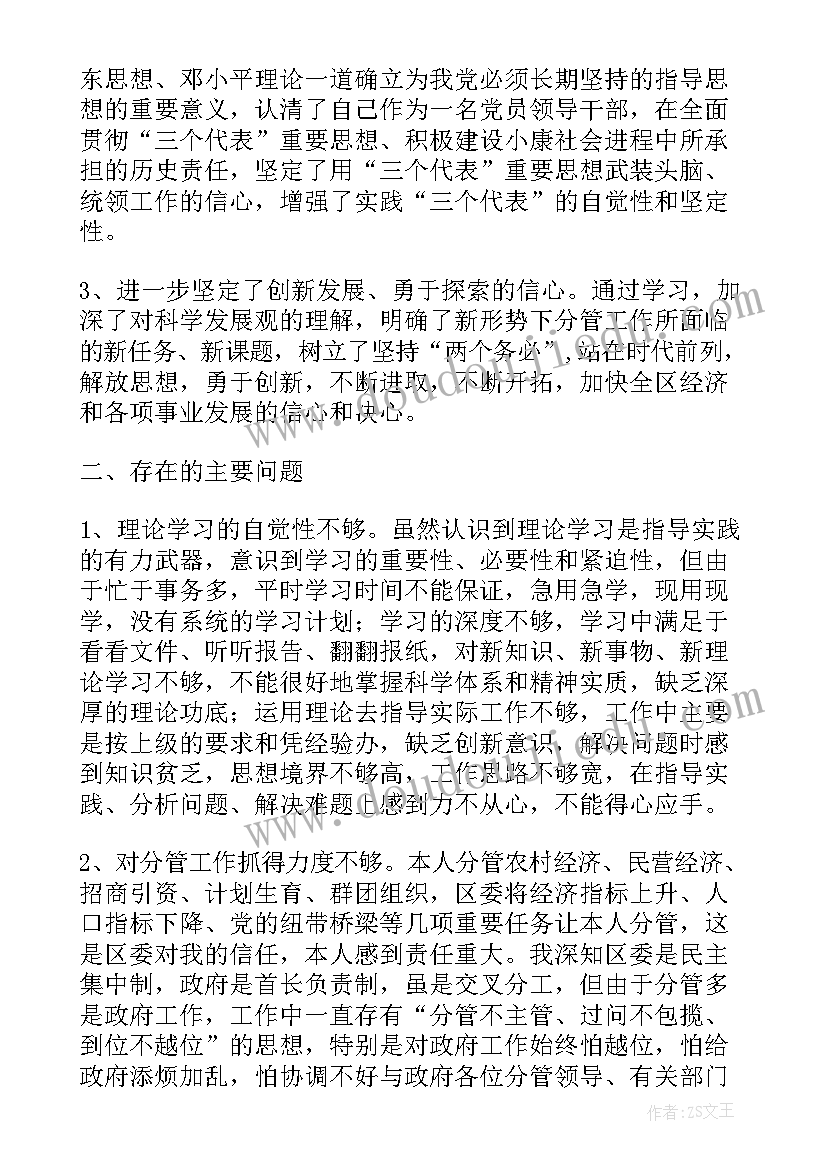 东思想、邓小平理论一道确立为我党必须长期坚持的指导思想的重要意义，认清了自己作为一名党员领导干部，在全面贯彻“三个代表”重要思想、积极建设小康社会进程中所承担的历史责任，坚定了用“三个代表”重要思想武装头脑、统领工作的信心，增强了实践“三个代表”的自觉性和坚定性。

3、进一步坚定了创新发展、勇于探索的信心。通过学习，加深了对科学发展观的理解，明确了新形势下分管工作所面临的新任务、新课题，树立了坚持“两个务必”，站在时代前列，解放思想，勇于创新，不断进取，不断开拓，加快全区经济和各项事业发展的信心和决心。

二、存在的主要问题

1、理论学习的自觉性不够。虽然认识到理论学习是指导实践的有力武器，意识到学习的重要性、必要性和紧迫性，但由于忙于事务多，平时学习时间不能保证，急用急学，现用现学，没有系统的学习计划；学习的深度不够，学习中满足于看看文件、听听报告、翻翻报纸，对新知识、新事物、新理论学习不够，不能很好地掌握科学体系和精神实质，缺乏深厚的理论功底；运用理论去指导实际工作不够，工作中主要是按上级的要求和凭经验办，缺乏创新意识，解决问题时感到知识贫乏，思想境界不够高，工作思路不够宽，在指导实践、分析问题、解决难题上感到力不从心，不能得心应手。

2、对分管工作抓得力度不够。本人分管农村经济、民营经济、招商引资、计划生育、群团组织，区委将经济指标上升、人口指标下降、党的纽带桥梁等几项重要任务让本人分管，这是区委对我的信任，本人感到责任重大。我深知区委是民主集中制，政府是首长负责制，虽是交叉分工，但由于分管多是政府工作，工作中一直存有“分管不主管、过问不包揽、到位不越位”的思想，特别是对政府工作始终怕越位，怕给政府添烦加乱，怕协调不好与政府各位分管领导、有关部门

作者：ZS文王